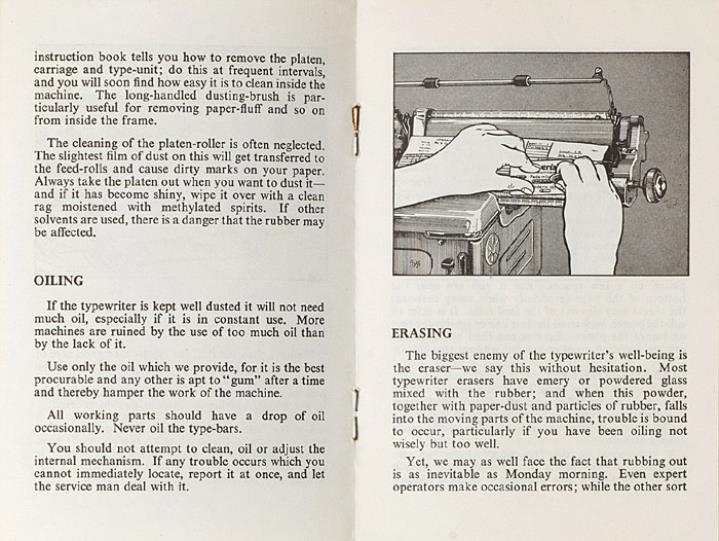 instruction book tells you how to remove the platen, carriage and type-unit; do this at frequent intervals, and you will soon find how easy it is to clean inside the machine. The long-handled dusting-brush is particularly useful for removing paper-fluff and so on from inside the frame.

The cleaning of the platen-roller is often neglected. The slightest film of dust on this will get transferred to the feed-rolls and cause dirty marks on your paper. Always take the platen out when you want to dust it—and if it has become shiny, wipe it over with a clean rag moistened with methylated spirits. If other solvents are used, there is a danger that the rubber may be affected.

OILING

If the typewriter is kept well dusted it will not need much oil, especially if it is in constant use. More machines are ruined by the use of too much oil than by the lack of it.

Use only the oil which we provide, for it is the best procurable and any other is apt to "gum" after a time and thereby hamper the work of the machine.

All working parts should have a drop of oil occasionally. Never oil the type-bars.

You should not attempt to clean, oil or adjust the internal mechanism. If any trouble occurs which you cannot immediately locate, report it at once, and let the service man deal with it.

ERASING

The biggest enemy of the typewriter's well-being is the eraser—we say this without hesitation. Most typewriter erasers have emery or powdered glass mixed with the rubber; and when this powder, together with paper-dust and particles of rubber, falls into the moving parts of the machine, trouble is bound to occur, particularly if you have been oiling not wisely but too well.

Yet, we may as well face the fact that rubbing out is as inevitable as Monday morning. Even expert operators make occasional errors; while the other sort